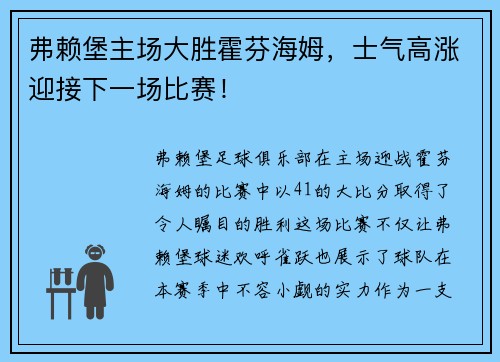 弗赖堡主场大胜霍芬海姆，士气高涨迎接下一场比赛！

弗赖堡足球俱乐部在主场迎战霍芬海姆的比赛中以41的大比分取得了令人瞩目的胜利这场比赛不仅让弗赖堡球迷欢呼雀跃也展示了球队在本赛季中不容小觑的实力作为一支